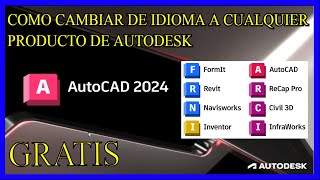 COMO CAMBIAR DE IDIOMA A CUALQUIER PRODUCTO DE AUTODESK

A AutoCAD 2024

F FormIt
R Revit
N Navisworks
I Inventor

A AutoCAD
R ReCap Pro
C Civil 3D
I InfraWorks

GRATIS

AUTODESK